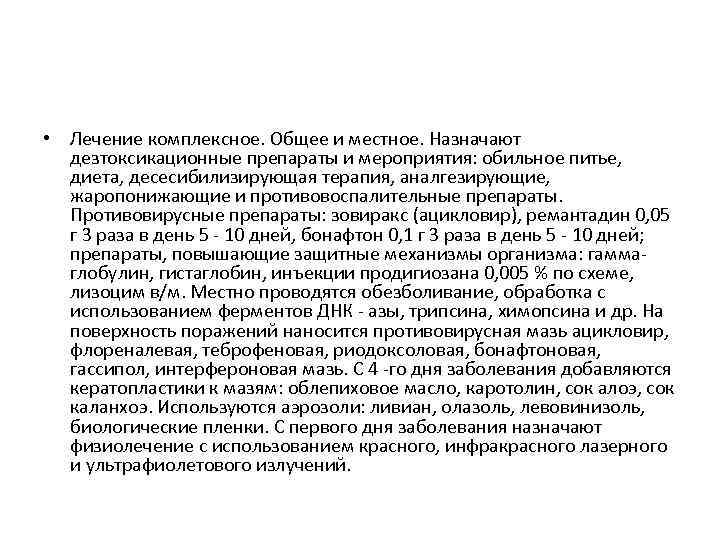 • Лечение комплексное. Общее и местное. Назначают дезтоксикационные препараты и мероприятия: обильное питье, диета, десесибилизирующая терапия, аналгезирующие, жаропонижающие и противовоспалительные препараты. Противовирусные препараты: зовиракс (ацикловир), ремантадин 0,05 г 3 раза в день 5 - 10 дней, бонафтон 0,1 г 3 раза в день 5 - 10 дней; препараты, повышающие защитные механизмы организма: гамма-глобулин, гистаглобин, инъекции продигиозана 0,005 % по схеме, лизоцим в/м. Местно проводятся обезболивание, обработка с использованием ферментов ДНК - азы, трипсина, химопсина и др. На поверхность поражений наносится противовирусная мазь ацикловир, флореналевая, теброфеновая, риодоксоловая, бонафтоновая, гассипол, интерфероновая мазь. С 4 -го дня заболевания добавляются кератопластики к мазям: облепиховое масло, каротолин, сок алоэ, сок каланхоэ. Используются аэрозоли: ливиан, олазоль, левовинизоль, биологические пленки. С первого дня заболевания назначают физиолечение с использованием красного, инфракрасного лазерного и ультрафиолетового излучений.